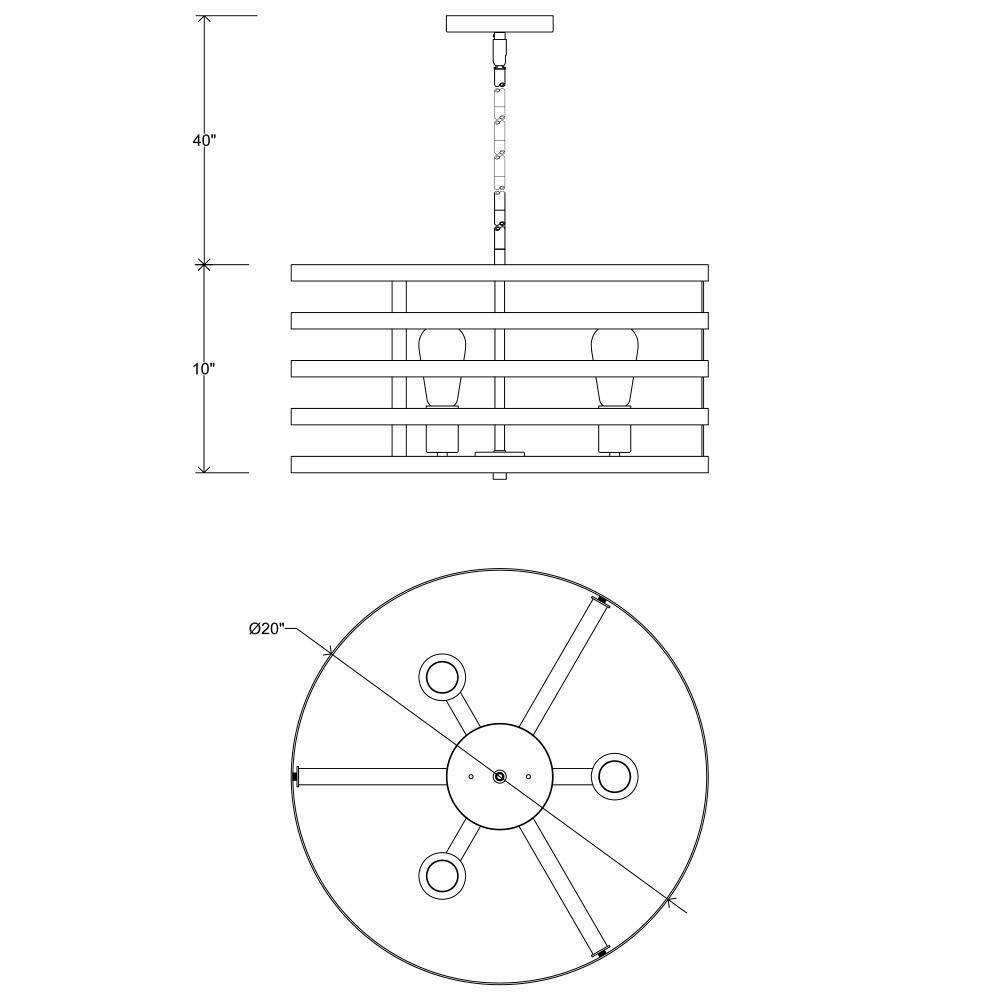 40"

10"

Ø20"